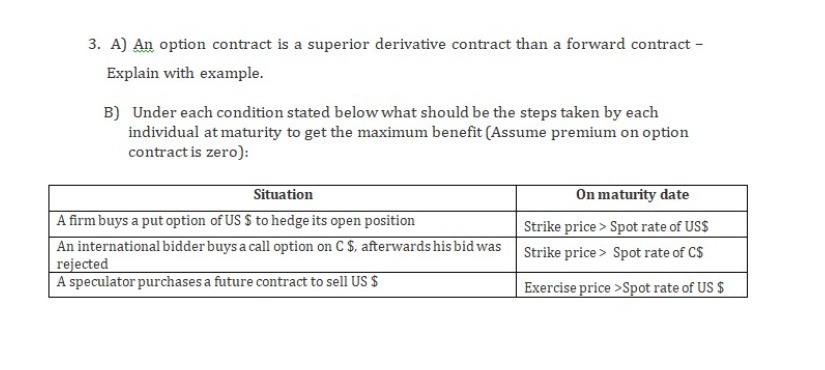 3. A) An option contract is a superior derivative contract than a forward contract – Explain with example.

B) Under each condition stated below what should be the steps taken by each individual at maturity to get the maximum benefit (Assume premium on option contract is zero):

| Situation | On maturity date |
|---|---|
| A firm buys a put option of US \$ to hedge its open position | Strike price > Spot rate of US\$ |
| An international bidder buys a call option on C \$, afterwards his bid was rejected | Strike price > Spot rate of C\$ |
| A speculator purchases a future contract to sell US \$ | Exercise price >Spot rate of US \$ |